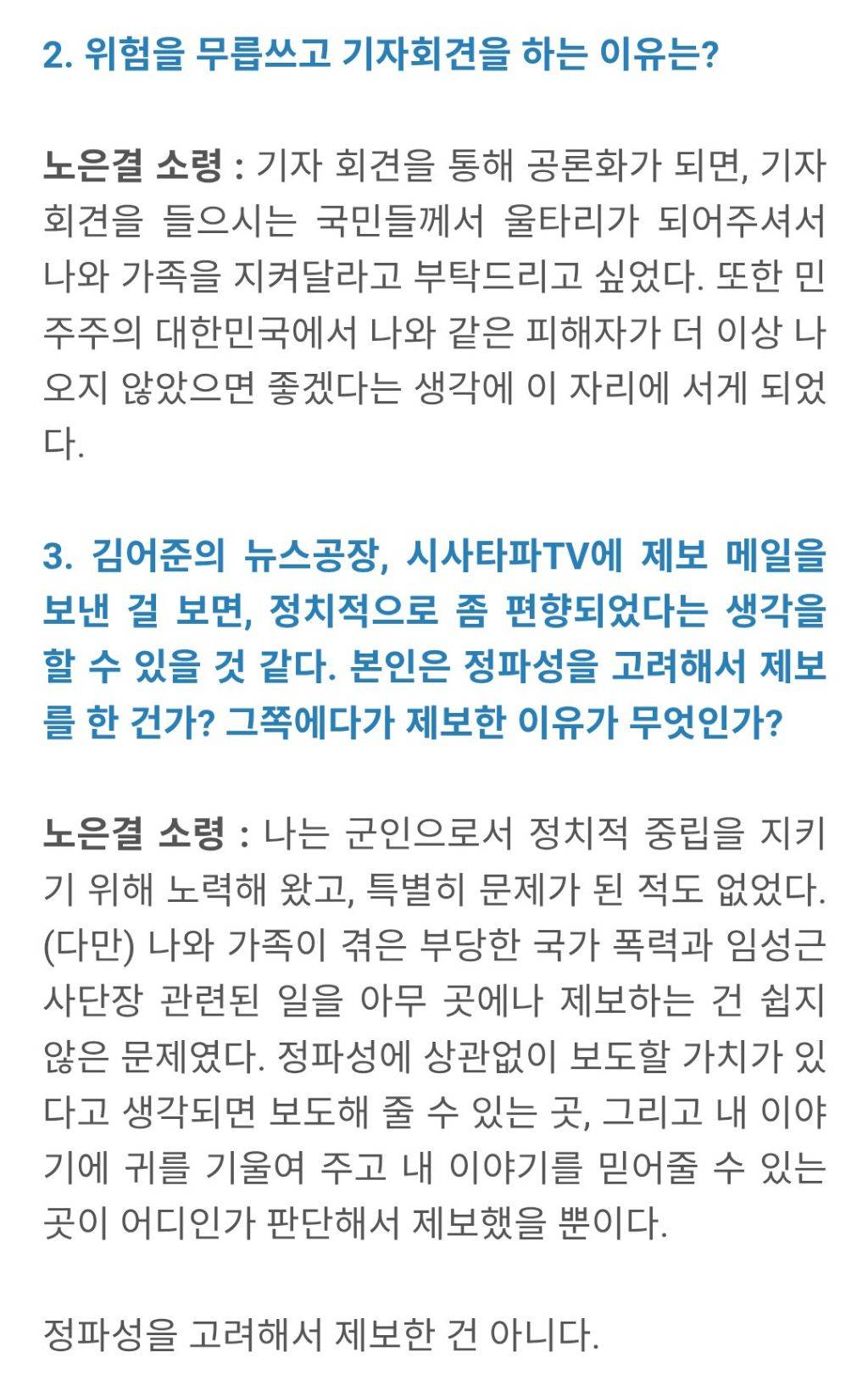 2. 위험을 무릅쓰고 기자회견을 하는 이유는?

노은결 소령 : 기자 회견을 통해 공론화가 되면, 기자 회견을 들으시는 국민들께서 울타리가 되어주셔서 나와 가족을 지켜달라고 부탁드리고 싶었다. 또한 민주주의 대한민국에서 나와 같은 피해자가 더 이상 나오지 않았으면 좋겠다는 생각에 이 자리에 서게 되었다.

3. 김어준의 뉴스공장, 시사타파TV에 제보 메일을 보낸 걸 보면, 정치적으로 좀 편향되었다는 생각을 할 수 있을 것 같다. 본인은 정파성을 고려해서 제보를 한 건가? 그쪽에다가 제보한 이유가 무엇인가?

노은결 소령 : 나는 군인으로서 정치적 중립을 지키기 위해 노력해 왔고, 특별히 문제가 된 적도 없었다. (다만) 나와 가족이 겪은 부당한 국가 폭력과 임성근 사단장 관련된 일을 아무 곳에나 제보하는 건 쉽지 않은 문제였다. 정파성에 상관없이 보도할 가치가 있다고 생각되면 보도해 줄 수 있는 곳, 그리고 내 이야기에 귀를 기울여 주고 내 이야기를 믿어줄 수 있는 곳이 어디인가 판단해서 제보했을 뿐이다.

정파성을 고려해서 제보한 건 아니다.